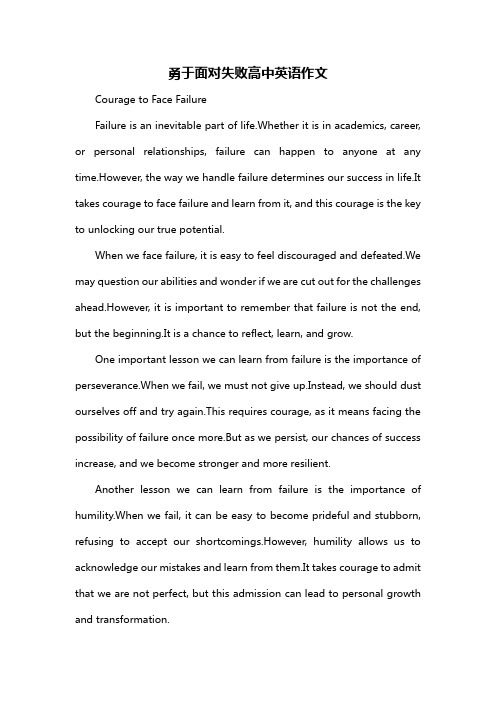 勇于面对失败高中英语作文

Courage to Face Failure

Failure is an inevitable part of life.Whether it is in academics, career, or personal relationships, failure can happen to anyone at any time.However, the way we handle failure determines our success in life.It takes courage to face failure and learn from it, and this courage is the key to unlocking our true potential.

When we face failure, it is easy to feel discouraged and defeated.We may question our abilities and wonder if we are cut out for the challenges ahead.However, it is important to remember that failure is not the end, but the beginning.It is a chance to reflect, learn, and grow.

One important lesson we can learn from failure is the importance of perseverance.When we fail, we must not give up.Instead, we should dust ourselves off and try again.This requires courage, as it means facing the possibility of failure once more.But as we persist, our chances of success increase, and we become stronger and more resilient.

Another lesson we can learn from failure is the importance of humility.When we fail, it can be easy to become prideful and stubborn, refusing to accept our shortcomings.However, humility allows us to acknowledge our mistakes and learn from them.It takes courage to admit that we are not perfect, but this admission can lead to personal growth and transformation.